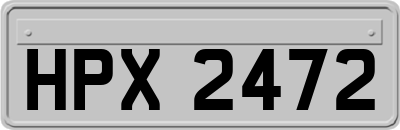 HPX 2472